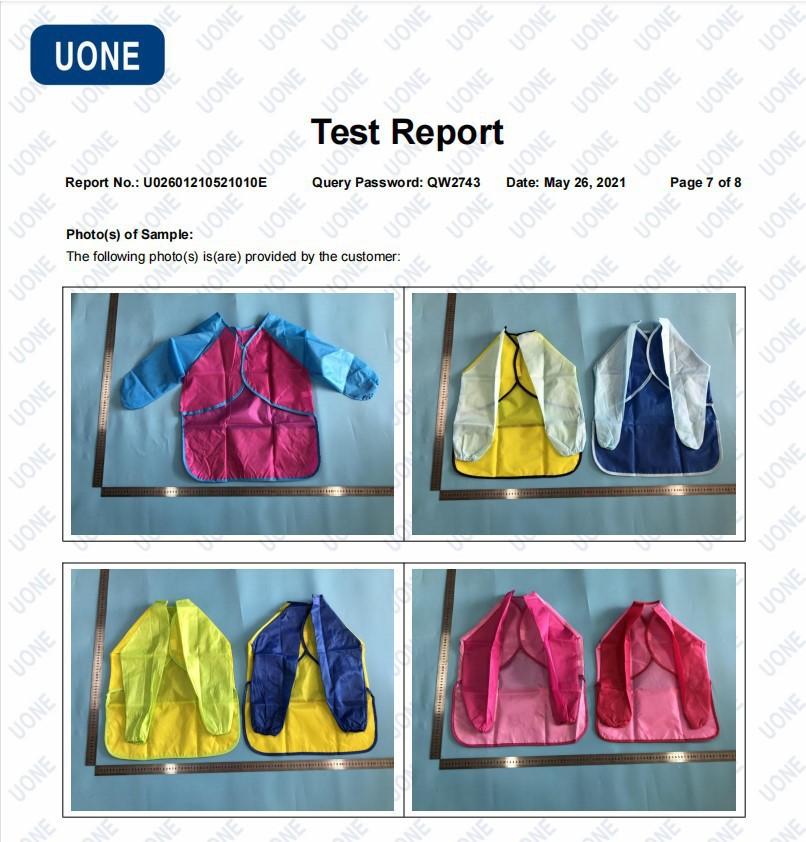 UONE

Test Report

Report No.: U02601210521010E Query Password: QW2743 Date: May 26, 2021 Page 7 of 8

Photo(s) of Sample:
The following photo(s) is(are) provided by the customer:

UONE